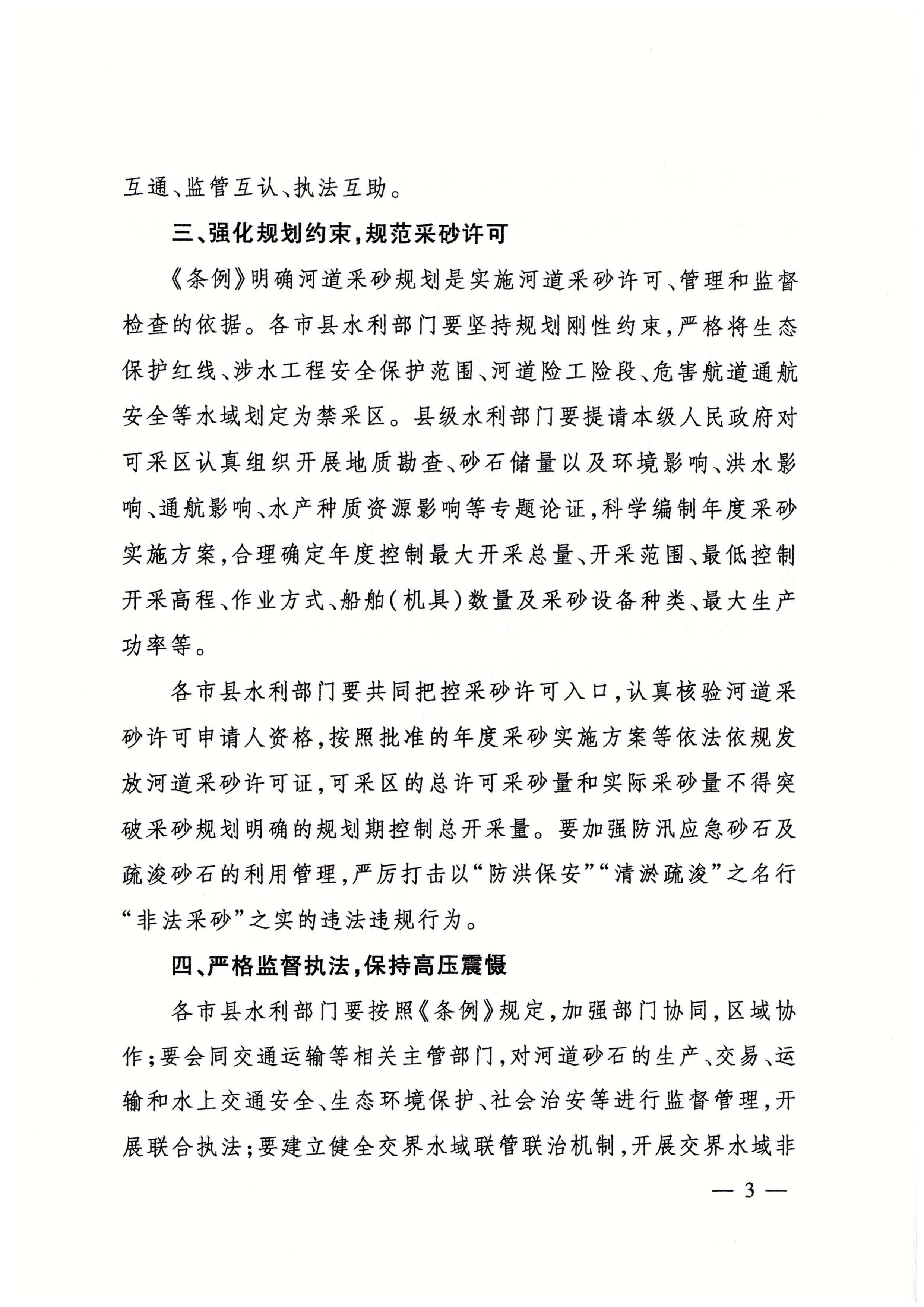 互通、监管互认、执法互助。

三、强化规划约束，规范采砂许可

《条例》明确河道采砂规划是实施河道采砂许可、管理和监督检查的依据。各市县水利部门要坚持规划刚性约束，严格将生态保护红线、涉水工程安全保护范围、河道险工险段、危害航道通航安全等水域划定为禁采区。县级水利部门要提请本级人民政府对可采区认真组织开展地质勘查、砂石储量以及环境影响、洪水影响、通航影响、水产种质资源影响等专题论证，科学编制年度采砂实施方案，合理确定年度控制最大开采总量、开采范围、最低控制开采高程、作业方式、船舶（机具）数量及采砂设备种类、最大生产功率等。

各市县水利部门要共同把控采砂许可入口，认真核验河道采砂许可申请人资格，按照批准的年度采砂实施方案等依法依规发放河道采砂许可证，可采区的总许可采砂量和实际采砂量不得突破采砂规划明确的规划期控制总开采量。要加强防汛应急砂石及疏浚砂石的利用管理，严厉打击以“防洪保安”“清淤疏浚”之名行“非法采砂”之实的违法违规行为。

四、严格监督执法，保持高压震慑

各市县水利部门要按照《条例》规定，加强部门协同，区域协作；要会同交通运输等相关主管部门，对河道砂石的生产、交易、运输和水上交通安全、生态环境保护、社会治安等进行监督管理，开展联合执法；要建立健全交界水域联管联治机制，开展交界水域非

— 3 —